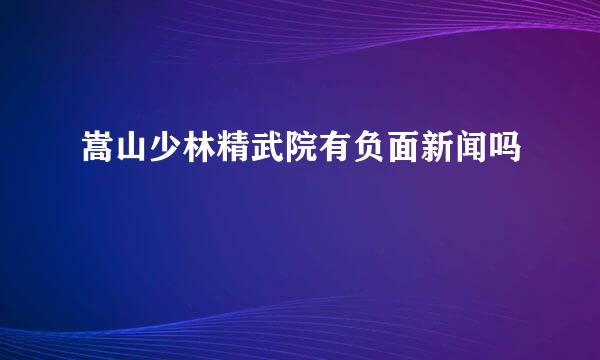 嵩山少林精武院有负面新闻吗